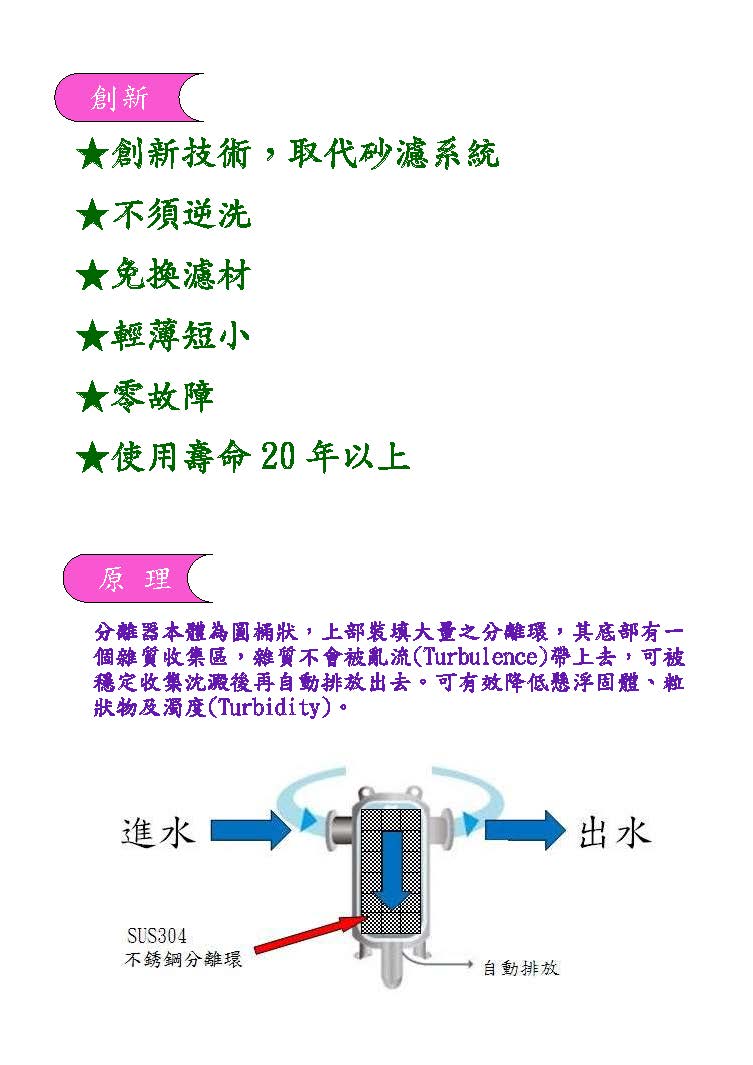 創新

★創新技術，取代砂濾系統

★不須逆洗

★免換濾材

★輕薄短小

★零故障

★使用壽命 20 年以上

原 理

分離器本體為圓桶狀，上部裝填大量之分離環，其底部有一個雜質收集區，雜質不會被亂流(Turbulence)帶上去，可被穩定收集沈澱後再自動排放出去。可有效降低懸浮固體、粒狀物及濁度(Turbidity)。

進水

出水

SUS304
不銹鋼分離環

自動排放